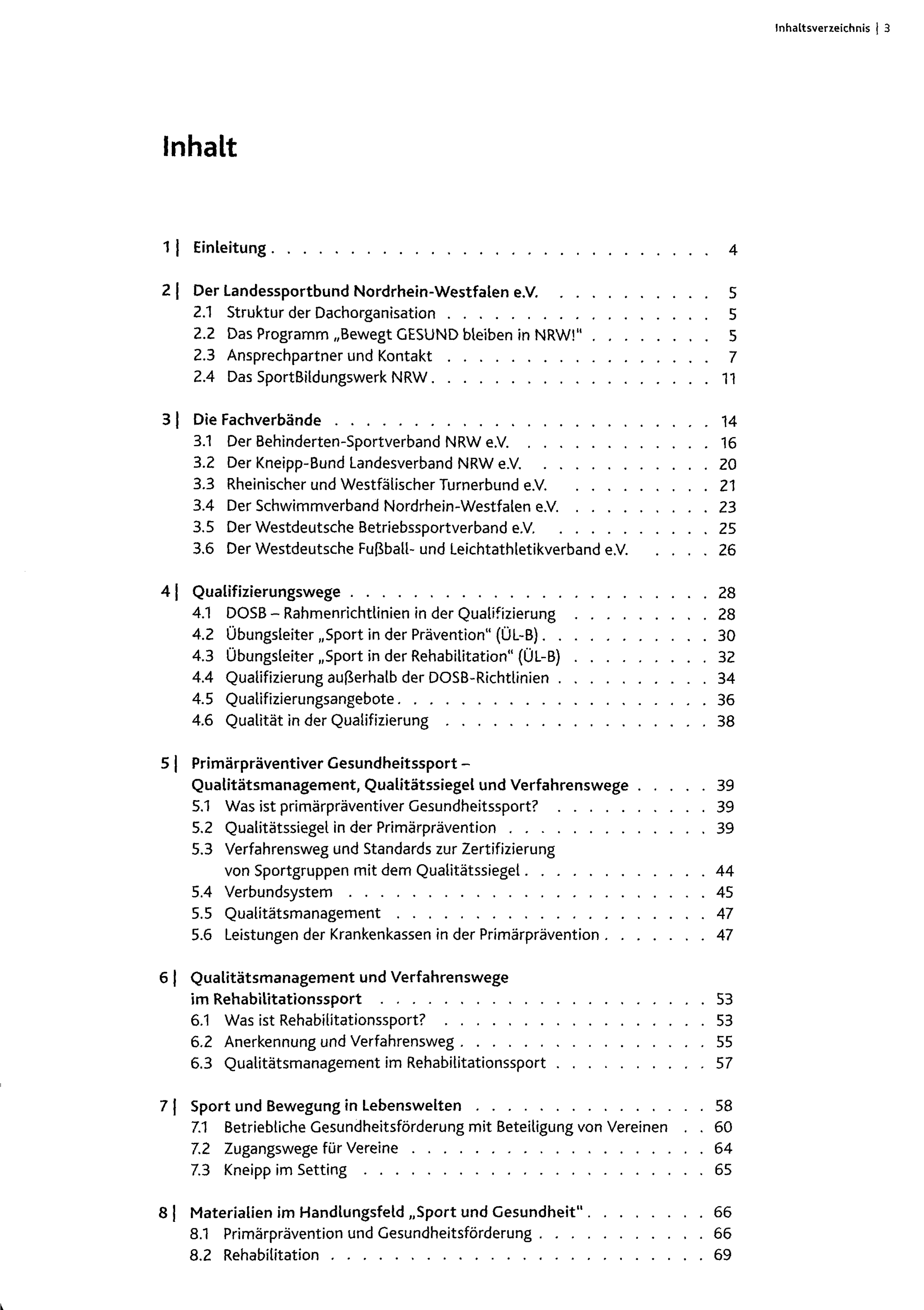 Inhaltsverzeichnis | 3

Inhalt

1 | Einleitung 4

2 | Der Landessportbund Nordrhein-Westfalen e.V. 5
2.1 Struktur der Dachorganisation 5
2.2 Das Programm „Bewegt GESUND bleiben in NRW!" 5
2.3 Ansprechpartner und Kontakt 7
2.4 Das SportBildungswerk NRW 11

3 | Die Fachverbände 14
3.1 Der Behinderten-Sportverband NRW e.V. 16
3.2 Der Kneipp-Bund Landesverband NRW e.V. 20
3.3 Rheinischer und Westfälischer Turnerbund e.V. 21
3.4 Der Schwimmverband Nordrhein-Westfalen e.V. 23
3.5 Der Westdeutsche Betriebssportverband e.V. 25
3.6 Der Westdeutsche Fußball- und Leichtathletikverband e.V. 26

4 | Qualifizierungswege 28
4.1 DOSB – Rahmenrichtlinien in der Qualifizierung 28
4.2 Übungsleiter „Sport in der Prävention" (ÜL-B) 30
4.3 Übungsleiter „Sport in der Rehabilitation" (ÜL-B) 32
4.4 Qualifizierung außerhalb der DOSB-Richtlinien 34
4.5 Qualifizierungsangebote 36
4.6 Qualität in der Qualifizierung 38

5 | Primärpräventiver Gesundheitssport – Qualitätsmanagement, Qualitätssiegel und Verfahrenswege 39
5.1 Was ist primärpräventiver Gesundheitssport? 39
5.2 Qualitätssiegel in der Primärprävention 39
5.3 Verfahrensweg und Standards zur Zertifizierung von Sportgruppen mit dem Qualitätssiegel 44
5.4 Verbundsystem 45
5.5 Qualitätsmanagement 47
5.6 Leistungen der Krankenkassen in der Primärprävention 47

6 | Qualitätsmanagement und Verfahrenswege im Rehabilitationssport 53
6.1 Was ist Rehabilitationssport? 53
6.2 Anerkennung und Verfahrensweg 55
6.3 Qualitätsmanagement im Rehabilitationssport 57

7 | Sport und Bewegung in Lebenswelten 58
7.1 Betriebliche Gesundheitsförderung mit Beteiligung von Vereinen 60
7.2 Zugangswege für Vereine 64
7.3 Kneipp im Setting 65

8 | Materialien im Handlungsfeld „Sport und Gesundheit" 66
8.1 Primärprävention und Gesundheitsförderung 66
8.2 Rehabilitation 69